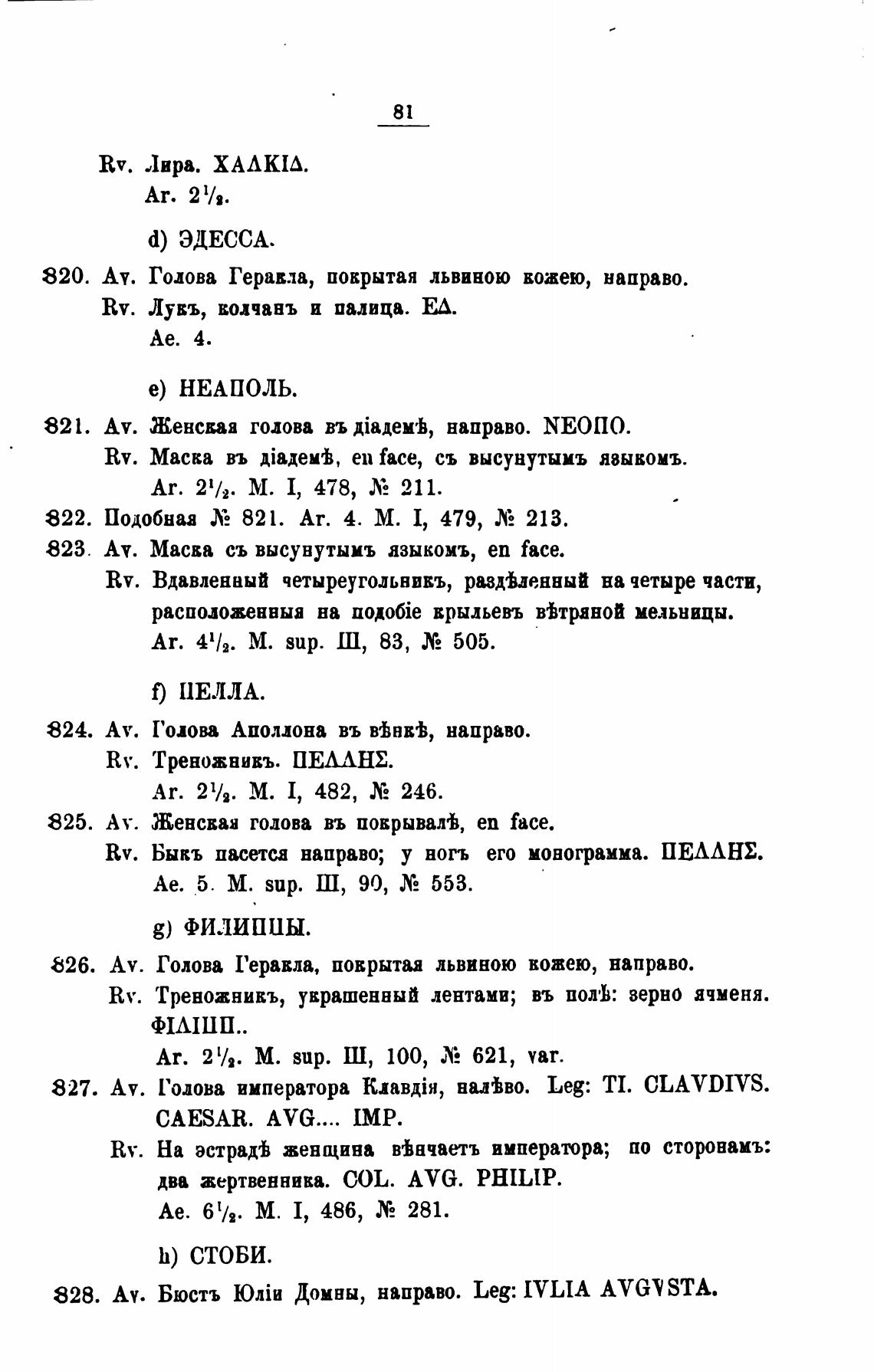 81

Rv. Лира. ΧΑΛΚΙΔ.
Ar. $2\frac{1}{2}$.

d) ЭДЕССА.

820. Av. Голова Геракла, покрытая львиною кожею, направо.
Rv. Лукъ, колчанъ и палица. ΕΔ.
Ae. 4.

e) НЕАПОЛЬ.

821. Av. Женская голова въ діадемѣ, направо. ΝΕΟΠΟ.
Rv. Маска въ діадемѣ, en face, съ высунутымъ языкомъ.
Ar. $2\frac{1}{2}$. M. I, 478, № 211.

822. Подобная № 821. Ar. 4. M. I, 479, № 213.

823. Av. Маска съ высунутымъ языкомъ, en face.
Rv. Вдавленный четыреугольникъ, раздѣленный на четыре части, расположенныя на подобіе крыльевъ вѣтряной мельницы.
Ar. $4\frac{1}{2}$. M. sup. III, 83, № 505.

f) ПЕЛЛА.

824. Av. Голова Аполлона въ вѣнкѣ, направо.
Rv. Треножникъ. ΠΕΛΛΗΣ.
Ar. $2\frac{1}{2}$. M. I, 482, № 246.

825. Av. Женская голова въ покрывалѣ, en face.
Rv. Быкъ пасется направо; у ногъ его монограмма. ΠΕΛΛΗΣ.
Ae. 5. M. sup. III, 90, № 553.

g) ФИЛИППЫ.

826. Av. Голова Геракла, покрытая львиною кожею, направо.
Rv. Треножникъ, украшенный лентами; въ полѣ: зерно ячменя. ΦΙΛΙΠΠ..
Ar. $2\frac{1}{2}$. M. sup. III, 100, № 621, var.

827. Av. Голова императора Клавдія, налѣво. Leg: TI. CLAVDIVS. CAESAR. AVG.... IMP.
Rv. На эстрадѣ женщина вѣнчаетъ императора; по сторонамъ: два жертвенника. COL. AVG. PHILIP.
Ae. $6\frac{1}{2}$. M. I, 486, № 281.

h) СТОБИ.

828. Av. Бюстъ Юліи Домны, направо. Leg: IVLIA AVGVSTA.